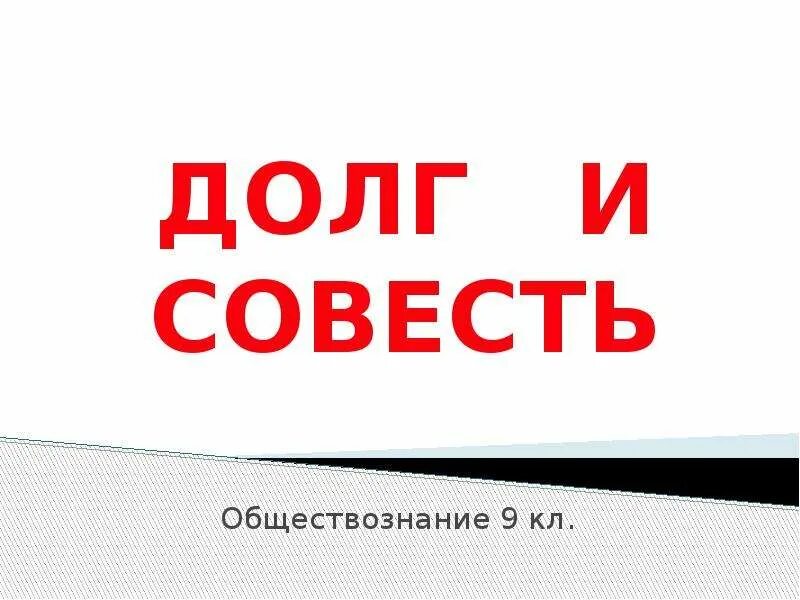 ДОЛГ И СОВЕСТЬ

Обществознание 9 кл.